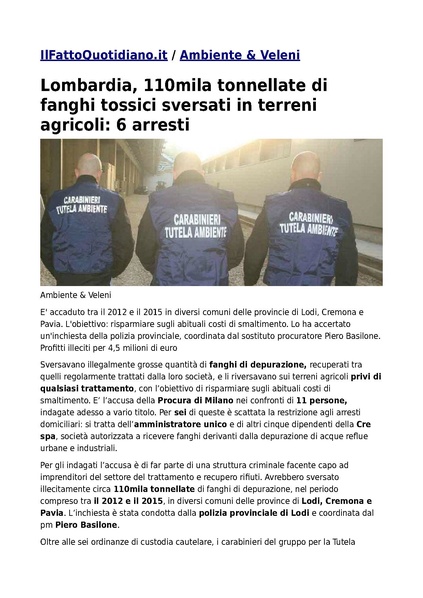 IlFattoQuotidiano.it / Ambiente & Veleni

Lombardia, 110mila tonnellate di fanghi tossici sversati in terreni agricoli: 6 arresti

CARABINIERI TUTELA AMBIENTE

CARABINIERI TUTELA AMBIENTE

CARABINIERI TUTELA AMBIENTE

Ambiente & Veleni

E' accaduto tra il 2012 e il 2015 in diversi comuni delle provincie di Lodi, Cremona e Pavia. L'obiettivo: risparmiare sugli abituali costi di smaltimento. Lo ha accertato un'inchiesta della polizia provinciale, coordinata dal sostituto procuratore Piero Basilone. Profitti illeciti per 4,5 milioni di euro

Sversavano illegalmente grosse quantità di fanghi di depurazione, recuperati tra quelli regolarmente trattati dalla loro società, e li riversavano sui terreni agricoli privi di qualsiasi trattamento, con l'obiettivo di risparmiare sugli abituali costi di smaltimento. E' l'accusa della Procura di Milano nei confronti di 11 persone, indagate adesso a vario titolo. Per sei di queste è scattata la restrizione agli arresti domiciliari: si tratta dell'amministratore unico e di altri cinque dipendenti della Cre spa, società autorizzata a ricevere fanghi derivanti dalla depurazione di acque reflue urbane e industriali.

Per gli indagati l'accusa è di far parte di una struttura criminale facente capo ad imprenditori del settore del trattamento e recupero rifiuti. Avrebbero sversato illecitamente circa 110mila tonnellate di fanghi di depurazione, nel periodo compreso tra il 2012 e il 2015, in diversi comuni delle province di Lodi, Cremona e Pavia. L'inchiesta è stata condotta dalla polizia provinciale di Lodi e coordinata dal pm Piero Basilone.

Oltre alle sei ordinanze di custodia cautelare, i carabinieri del gruppo per la Tutela